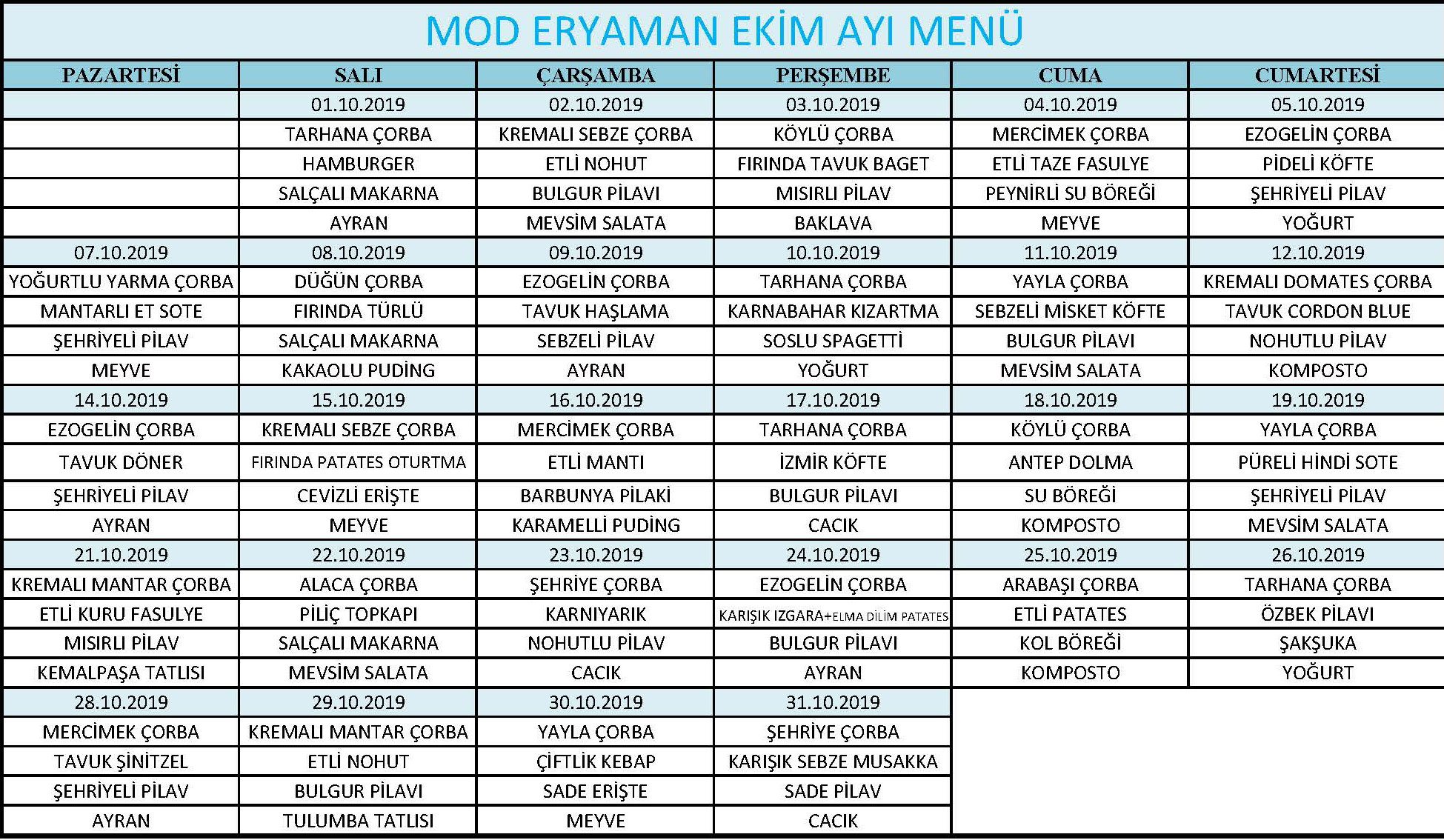 MOD ERYAMAN EKİM AYI MENÜ

| PAZARTESİ | SALI | ÇARŞAMBA | PERŞEMBE | CUMA | CUMARTESİ |
|---|---|---|---|---|---|
| | 01.10.2019 | 02.10.2019 | 03.10.2019 | 04.10.2019 | 05.10.2019 |
| | TARHANA ÇORBA | KREMALI SEBZE ÇORBA | KÖYLÜ ÇORBA | MERCİMEK ÇORBA | EZOGELİN ÇORBA |
| | HAMBURGER | ETLİ NOHUT | FIRINDA TAVUK BAGET | ETLİ TAZE FASULYE | PİDELİ KÖFTE |
| | SALÇALI MAKARNA | BULGUR PİLAVI | MISIRLI PİLAV | PEYNİRLİ SU BÖREĞİ | ŞEHRİYELİ PİLAV |
| | AYRAN | MEVSİM SALATA | BAKLAVA | MEYVE | YOĞURT |
| 07.10.2019 | 08.10.2019 | 09.10.2019 | 10.10.2019 | 11.10.2019 | 12.10.2019 |
| YOĞURTLU YARMA ÇORBA | DÜĞÜN ÇORBA | EZOGELİN ÇORBA | TARHANA ÇORBA | YAYLA ÇORBA | KREMALI DOMATES ÇORBA |
| MANTARLI ET SOTE | FIRINDA TÜRLÜ | TAVUK HAŞLAMA | KARNABAHAR KIZARTMA | SEBZELİ MİSKET KÖFTE | TAVUK CORDON BLUE |
| ŞEHRİYELİ PİLAV | SALÇALI MAKARNA | SEBZELİ PİLAV | SOSLU SPAGETTİ | BULGUR PİLAVI | NOHUTLU PİLAV |
| MEYVE | KAKAOLU PUDİNG | AYRAN | YOĞURT | MEVSİM SALATA | KOMPOSTO |
| 14.10.2019 | 15.10.2019 | 16.10.2019 | 17.10.2019 | 18.10.2019 | 19.10.2019 |
| EZOGELİN ÇORBA | KREMALI SEBZE ÇORBA | MERCİMEK ÇORBA | TARHANA ÇORBA | KÖYLÜ ÇORBA | YAYLA ÇORBA |
| TAVUK DÖNER | FIRINDA PATATES OTURTMA | ETLİ MANTI | İZMİR KÖFTE | ANTEP DOLMA | PÜRELİ HİNDİ SOTE |
| ŞEHRİYELİ PİLAV | CEVİZLİ ERİŞTE | BARBUNYA PİLAKİ | BULGUR PİLAVI | SU BÖREĞİ | ŞEHRİYELİ PİLAV |
| AYRAN | MEYVE | KARAMELLİ PUDİNG | CACIK | KOMPOSTO | MEVSİM SALATA |
| 21.10.2019 | 22.10.2019 | 23.10.2019 | 24.10.2019 | 25.10.2019 | 26.10.2019 |
| KREMALI MANTAR ÇORBA | ALACA ÇORBA | ŞEHRİYE ÇORBA | EZOGELİN ÇORBA | ARABAŞI ÇORBA | TARHANA ÇORBA |
| ETLİ KURU FASULYE | PİLİÇ TOPKAPI | KARNIYARIK | KARIŞIK IZGARA+ELMA DİLİM PATATES | ETLİ PATATES | ÖZBEK PİLAVI |
| MISIRLI PİLAV | SALÇALI MAKARNA | NOHUTLU PİLAV | BULGUR PİLAVI | KOL BÖREĞİ | ŞAKŞUKA |
| KEMALPAŞA TATLISI | MEVSİM SALATA | CACIK | AYRAN | KOMPOSTO | YOĞURT |
| 28.10.2019 | 29.10.2019 | 30.10.2019 | 31.10.2019 | | |
| MERCİMEK ÇORBA | KREMALI MANTAR ÇORBA | YAYLA ÇORBA | ŞEHRİYE ÇORBA | | |
| TAVUK ŞİNİTZEL | ETLİ NOHUT | ÇİFTLİK KEBAP | KARIŞIK SEBZE MUSAKKA | | |
| ŞEHRİYELİ PİLAV | BULGUR PİLAVI | SADE ERİŞTE | SADE PİLAV | | |
| AYRAN | TULUMBA TATLISI | MEYVE | CACIK | | |